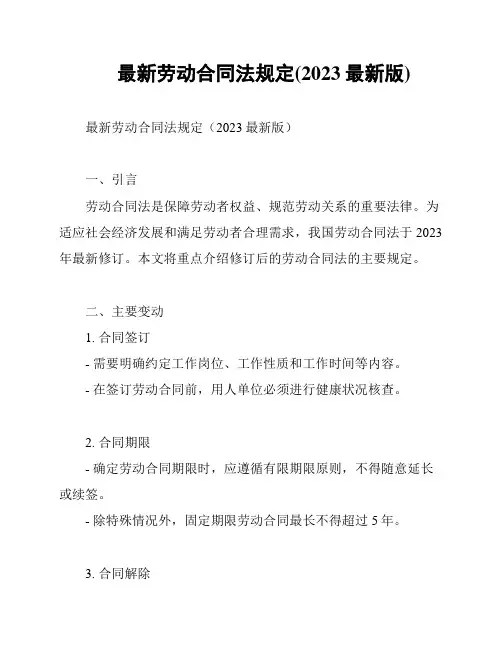 最新劳动合同法规定(2023 最新版)

最新劳动合同法规定（2023 最新版）

一、引言

劳动合同法是保障劳动者权益、规范劳动关系的重要法律。为适应社会经济发展和满足劳动者合理需求，我国劳动合同法于 2023 年最新修订。本文将重点介绍修订后的劳动合同法的主要规定。

二、主要变动

1. 合同签订

- 需要明确约定工作岗位、工作性质和工作时间等内容。

- 在签订劳动合同前，用人单位必须进行健康状况核查。

2. 合同期限

- 确定劳动合同期限时，应遵循有限期限原则，不得随意延长或续签。

- 除特殊情况外，固定期限劳动合同最长不得超过 5 年。

3. 合同解除